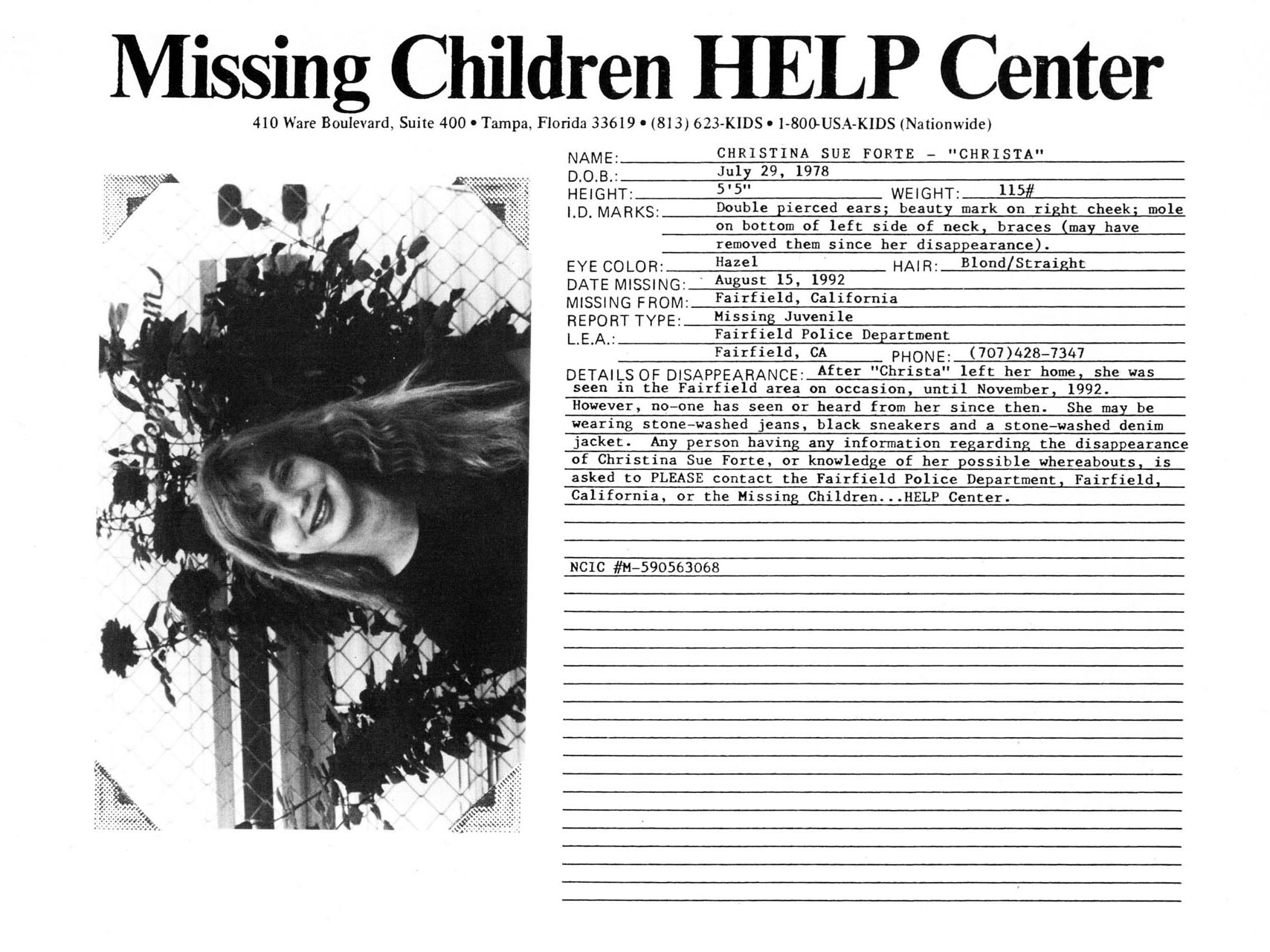 Missing Children HELP Center

410 Ware Boulevard, Suite 400 • Tampa, Florida 33619 • (813) 623-KIDS • 1-800-USA-KIDS (Nationwide)

NAME: CHRISTINA SUE FORTE - "CHRISTA"
D.O.B.: July 29, 1978
HEIGHT: 5'5" WEIGHT: 115#
I.D. MARKS: Double pierced ears; beauty mark on right cheek; mole on bottom of left side of neck, braces (may have removed them since her disappearance).
EYE COLOR: Hazel HAIR: Blond/Straight
DATE MISSING: August 15, 1992
MISSING FROM: Fairfield, California
REPORT TYPE: Missing Juvenile
L.E.A.: Fairfield Police Department
Fairfield, CA PHONE: (707)428-7347
DETAILS OF DISAPPEARANCE: After "Christa" left her home, she was seen in the Fairfield area on occasion, until November, 1992. However, no-one has seen or heard from her since then. She may be wearing stone-washed jeans, black sneakers and a stone-washed denim jacket. Any person having any information regarding the disappearance of Christina Sue Forte, or knowledge of her possible whereabouts, is asked to PLEASE contact the Fairfield Police Department, Fairfield, California, or the Missing Children...HELP Center.

NCIC #M-590563068